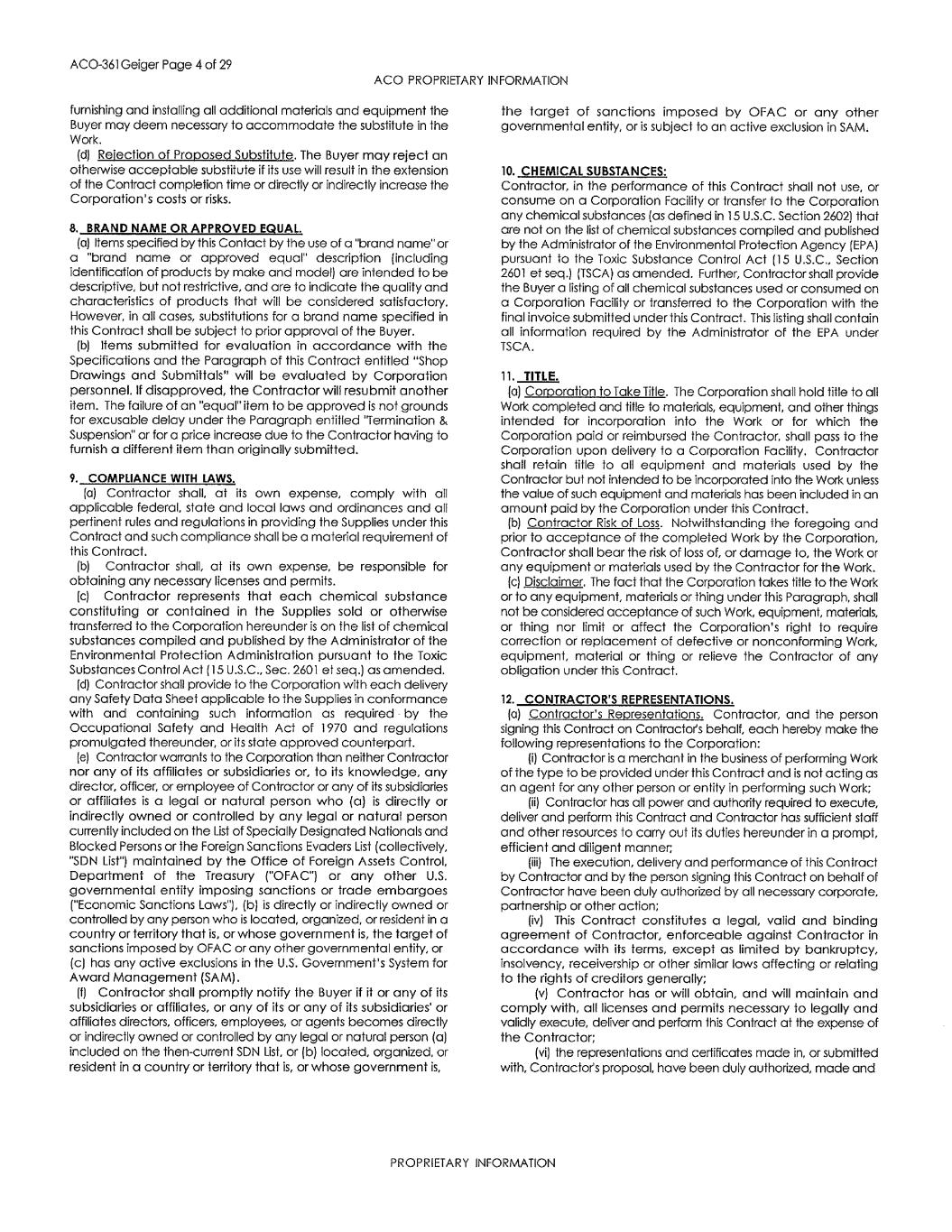 ACO-361Geiger Page 4 of 29

ACO PROPRIETARY INFORMATION

furnishing and installing all additional materials and equipment the Buyer may deem necessary to accommodate the substitute in the Work.

(d) Rejection of Proposed Substitute. The Buyer may reject an otherwise acceptable substitute if its use will result in the extension of the Contract completion time or directly or indirectly increase the Corporation's costs or risks.

8. BRAND NAME OR APPROVED EQUAL.

(a) Items specified by this Contact by the use of a "brand name" or a "brand name or approved equal" description (including identification of products by make and model) are intended to be descriptive, but not restrictive, and are to indicate the quality and characteristics of products that will be considered satisfactory. However, in all cases, substitutions for a brand name specified in this Contract shall be subject to prior approval of the Buyer.

(b) Items submitted for evaluation in accordance with the Specifications and the Paragraph of this Contract entitled "Shop Drawings and Submittals" will be evaluated by Corporation personnel. If disapproved, the Contractor will resubmit another item. The failure of an "equal" item to be approved is not grounds for excusable delay under the Paragraph entitled "Termination & Suspension" or for a price increase due to the Contractor having to furnish a different item than originally submitted.

9. COMPLIANCE WITH LAWS.

(a) Contractor shall, at its own expense, comply with all applicable federal, state and local laws and ordinances and all pertinent rules and regulations in providing the Supplies under this Contract and such compliance shall be a material requirement of this Contract.

(b) Contractor shall, at its own expense, be responsible for obtaining any necessary licenses and permits.

(c) Contractor represents that each chemical substance constituting or contained in the Supplies sold or otherwise transferred to the Corporation hereunder is on the list of chemical substances compiled and published by the Administrator of the Environmental Protection Administration pursuant to the Toxic Substances Control Act (15 U.S.C., Sec. 2601 et seq.) as amended.

(d) Contractor shall provide to the Corporation with each delivery any Safety Data Sheet applicable to the Supplies in conformance with and containing such information as required by the Occupational Safety and Health Act of 1970 and regulations promulgated thereunder, or its state approved counterpart.

(e) Contractor warrants to the Corporation than neither Contractor nor any of its affiliates or subsidiaries or, to its knowledge, any director, officer, or employee of Contractor or any of its subsidiaries or affiliates is a legal or natural person who (a) is directly or indirectly owned or controlled by any legal or natural person currently included on the List of Specially Designated Nationals and Blocked Persons or the Foreign Sanctions Evaders List (collectively, "SDN List") maintained by the Office of Foreign Assets Control, Department of the Treasury ("OFAC") or any other U.S. governmental entity imposing sanctions or trade embargoes ("Economic Sanctions Laws"), (b) is directly or indirectly owned or controlled by any person who is located, organized, or resident in a country or territory that is, or whose government is, the target of sanctions imposed by OFAC or any other governmental entity, or (c) has any active exclusions in the U.S. Government's System for Award Management (SAM).

(f) Contractor shall promptly notify the Buyer if it or any of its subsidiaries or affiliates, or any of its or any of its subsidiaries' or affiliates directors, officers, employees, or agents becomes directly or indirectly owned or controlled by any legal or natural person (a) included on the then-current SDN List, or (b) located, organized, or resident in a country or territory that is, or whose government is, the target of sanctions imposed by OFAC or any other governmental entity, or is subject to an active exclusion in SAM.

10. CHEMICAL SUBSTANCES:

Contractor, in the performance of this Contract shall not use, or consume on a Corporation Facility or transfer to the Corporation any chemical substances (as defined in 15 U.S.C. Section 2602) that are not on the list of chemical substances compiled and published by the Administrator of the Environmental Protection Agency (EPA) pursuant to the Toxic Substance Control Act (15 U.S.C., Section 2601 et seq.) (TSCA) as amended. Further, Contractor shall provide the Buyer a listing of all chemical substances used or consumed on a Corporation Facility or transferred to the Corporation with the final invoice submitted under this Contract. This listing shall contain all information required by the Administrator of the EPA under TSCA.

11. TITLE.

(a) Corporation to Take Title. The Corporation shall hold title to all Work completed and title to materials, equipment, and other things intended for incorporation into the Work or for which the Corporation paid or reimbursed the Contractor, shall pass to the Corporation upon delivery to a Corporation Facility. Contractor shall retain title to all equipment and materials used by the Contractor but not intended to be incorporated into the Work unless the value of such equipment and materials has been included in an amount paid by the Corporation under this Contract.

(b) Contractor Risk of Loss. Notwithstanding the foregoing and prior to acceptance of the completed Work by the Corporation, Contractor shall bear the risk of loss of, or damage to, the Work or any equipment or materials used by the Contractor for the Work.

(c) Disclaimer. The fact that the Corporation takes title to the Work or to any equipment, materials or thing under this Paragraph, shall not be considered acceptance of such Work, equipment, materials, or thing nor limit or affect the Corporation's right to require correction or replacement of defective or nonconforming Work, equipment, material or thing or relieve the Contractor of any obligation under this Contract.

12. CONTRACTOR'S REPRESENTATIONS.

(a) Contractor's Representations. Contractor, and the person signing this Contract on Contractor's behalf, each hereby make the following representations to the Corporation:

(i) Contractor is a merchant in the business of performing Work of the type to be provided under this Contract and is not acting as an agent for any other person or entity in performing such Work;

(ii) Contractor has all power and authority required to execute, deliver and perform this Contract and Contractor has sufficient staff and other resources to carry out its duties hereunder in a prompt, efficient and diligent manner;

(iii) The execution, delivery and performance of this Contract by Contractor and by the person signing this Contract on behalf of Contractor have been duly authorized by all necessary corporate, partnership or other action;

(iv) This Contract constitutes a legal, valid and binding agreement of Contractor, enforceable against Contractor in accordance with its terms, except as limited by bankruptcy, insolvency, receivership or other similar laws affecting or relating to the rights of creditors generally;

(v) Contractor has or will obtain, and will maintain and comply with, all licenses and permits necessary to legally and validly execute, deliver and perform this Contract at the expense of the Contractor;

(vi) the representations and certificates made in, or submitted with, Contractor's proposal, have been duly authorized, made and

PROPRIETARY INFORMATION